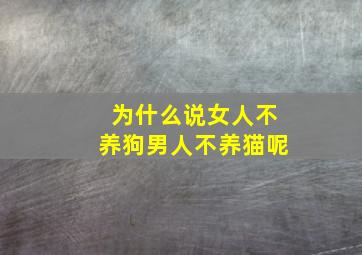 为什么说女人不养狗男人不养猫呢